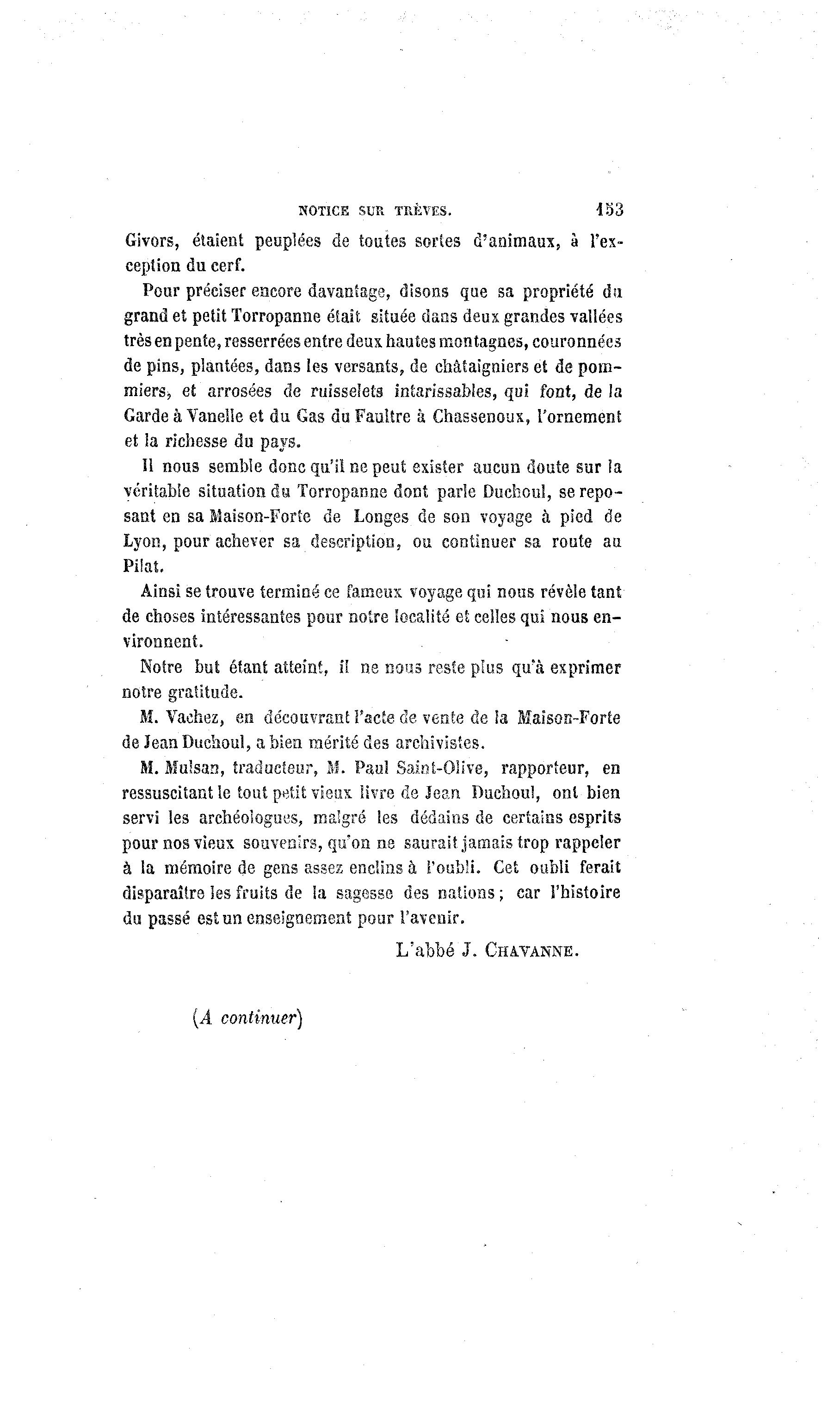 NOTICE SUR TRÈVES. 153

Givors, étaient peuplées de toutes sortes d'animaux, à l'exception du cerf.

Pour préciser encore davantage, disons que sa propriété du grand et petit Torropanne était située dans deux grandes vallées très en pente, resserrées entre deux hautes montagnes, couronnées de pins, plantées, dans les versants, de châtaigniers et de pommiers, et arrosées de ruisselets intarissables, qui font, de la Garde à Vanelle et du Gas du Faultre à Chassenoux, l'ornement et la richesse du pays.

Il nous semble donc qu'il ne peut exister aucun doute sur la véritable situation du Torropanne dont parle Duchoul, se reposant en sa Maison-Forte de Longes de son voyage à pied de Lyon, pour achever sa description, ou continuer sa route au Pilat.

Ainsi se trouve terminé ce fameux voyage qui nous révèle tant de choses intéressantes pour notre localité et celles qui nous environnent.

Notre but étant atteint, il ne nous reste plus qu'à exprimer notre gratitude.

M. Vachez, en découvrant l'acte de vente de la Maison-Forte de Jean Duchoul, a bien mérité des archivistes.

M. Mulsan, traducteur, M. Paul Saint-Olive, rapporteur, en ressuscitant le tout petit vieux livre de Jean Duchoul, ont bien servi les archéologues, malgré les dédains de certains esprits pour nos vieux souvenirs, qu'on ne saurait jamais trop rappeler à la mémoire de gens assez enclins à l'oubli. Cet oubli ferait disparaître les fruits de la sagesse des nations ; car l'histoire du passé est un enseignement pour l'avenir.

L'abbé J. CHAVANNE.

(A continuer)